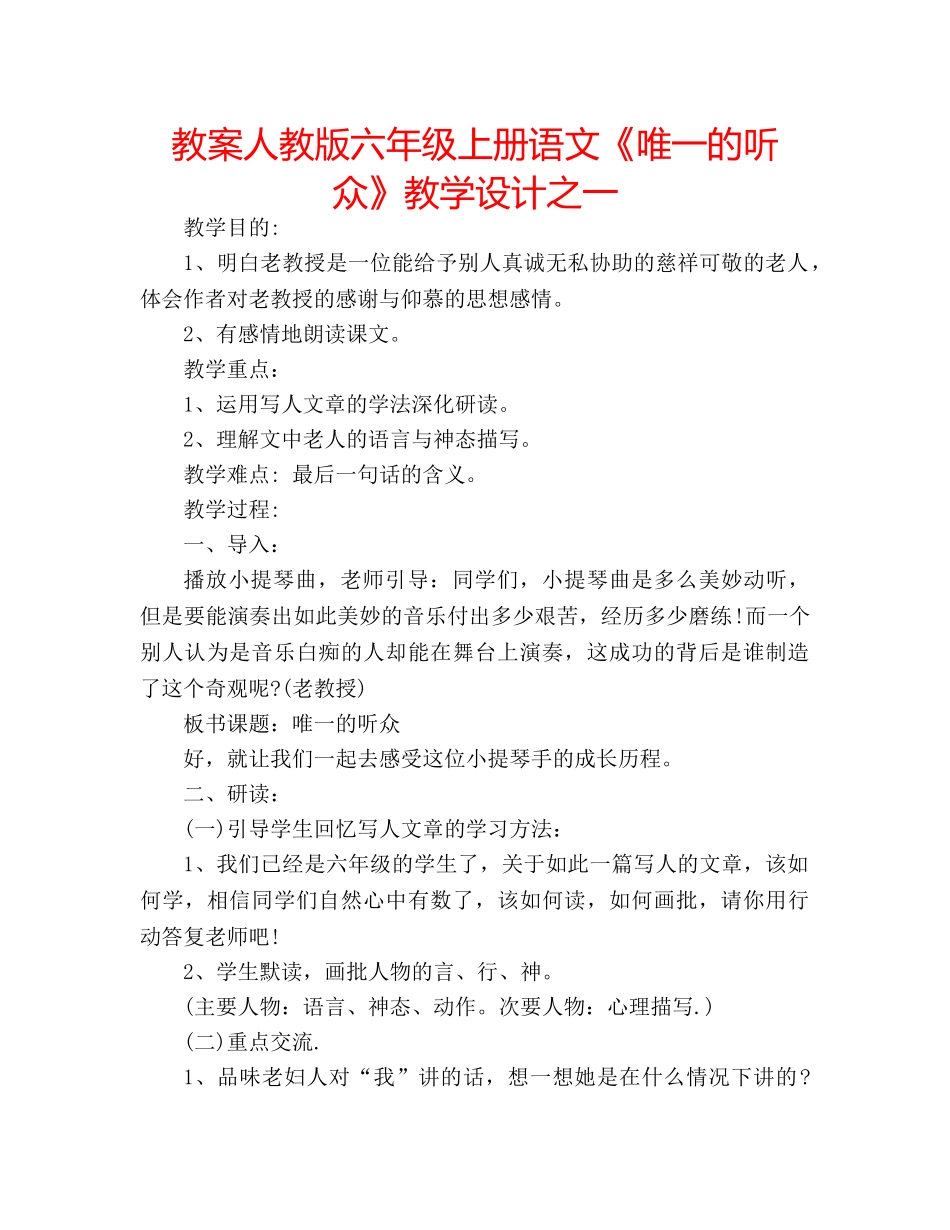 教案人教版六年级上册语文《唯一的听众》教学设计之一

教学目的:

1、明白老教授是一位能给予别人真诚无私协助的慈祥可敬的老人，体会作者对老教授的感谢与仰慕的思想感情。

2、有感情地朗读课文。

教学重点：

1、运用写人文章的学法深化研读。

2、理解文中老人的语言与神态描写。

教学难点: 最后一句话的含义。

教学过程:

一、导入：

播放小提琴曲，老师引导：同学们，小提琴曲是多么美妙动听，但是要能演奏出如此美妙的音乐付出多少艰苦，经历多少磨练!而一个别人认为是音乐白痴的人却能在舞台上演奏，这成功的背后是谁制造了这个奇观呢?(老教授)

板书课题：唯一的听众

好，就让我们一起去感受这位小提琴手的成长历程。

二、研读：

(一)引导学生回忆写人文章的学习方法：

1、我们已经是六年级的学生了，关于如此一篇写人的文章，该如何学，相信同学们自然心中有数了，该如何读，如何画批，请你用行动答复老师吧!

2、学生默读，画批人物的言、行、神。

(主要人物：语言、神态、动作。次要人物：心理描写.)

(二)重点交流.

1、品味老妇人对“我”讲的话，想一想她是在什么情况下讲的？